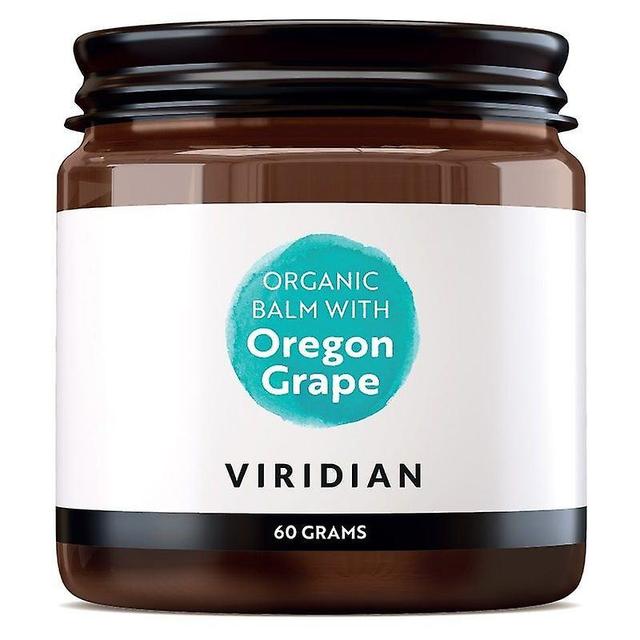 ORGANIC BALM WITH
Oregon Grape

VIRIDIAN

60 GRAMS